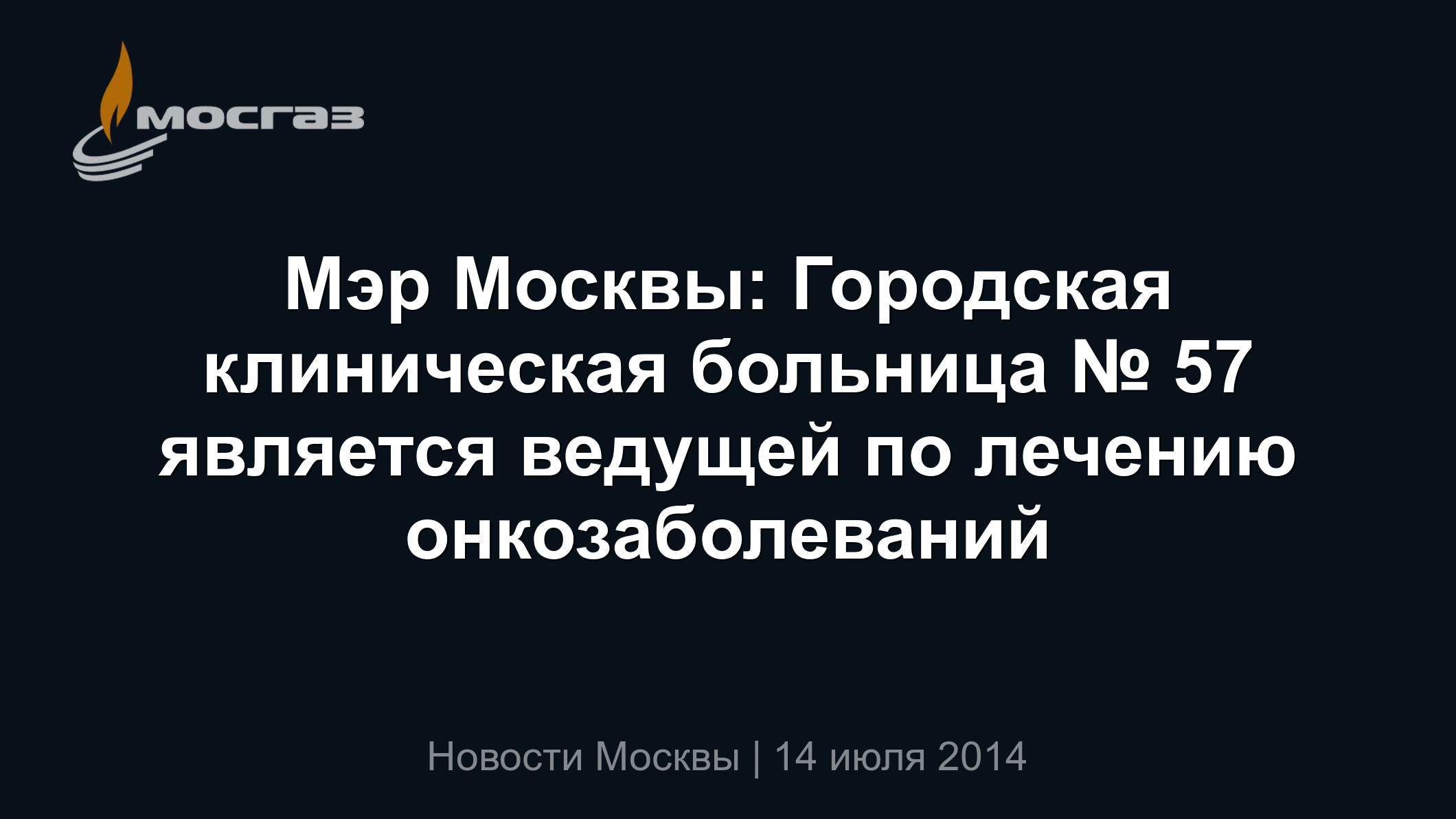 мосгаз

Мэр Москвы: Городская клиническая больница № 57 является ведущей по лечению онкозаболеваний

Новости Москвы | 14 июля 2014